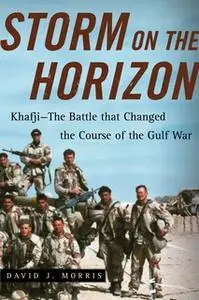 STORM ON THE HORIZON

Khafji—The Battle that Changed the Course of the Gulf War

DAVID J. MORRIS